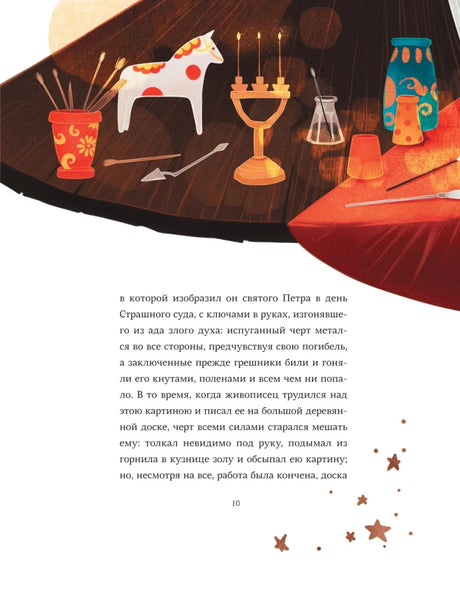 в которой изобразил он святого Петра в день Страшного суда, с ключами в руках, изгонявшего из ада злого духа: испуганный черт метался во все стороны, предчувствуя свою погибель, а заключенные прежде грешники били и гоняли его кнутами, поленами и всем чем ни попало. В то время, когда живописец трудился над этою картиною и писал ее на большой деревянной доске, черт всеми силами старался мешать ему: толкал невидимо под руку, подымал из горнила в кузнице золу и обсыпал ею картину; но, несмотря на все, работа была кончена, доска

10